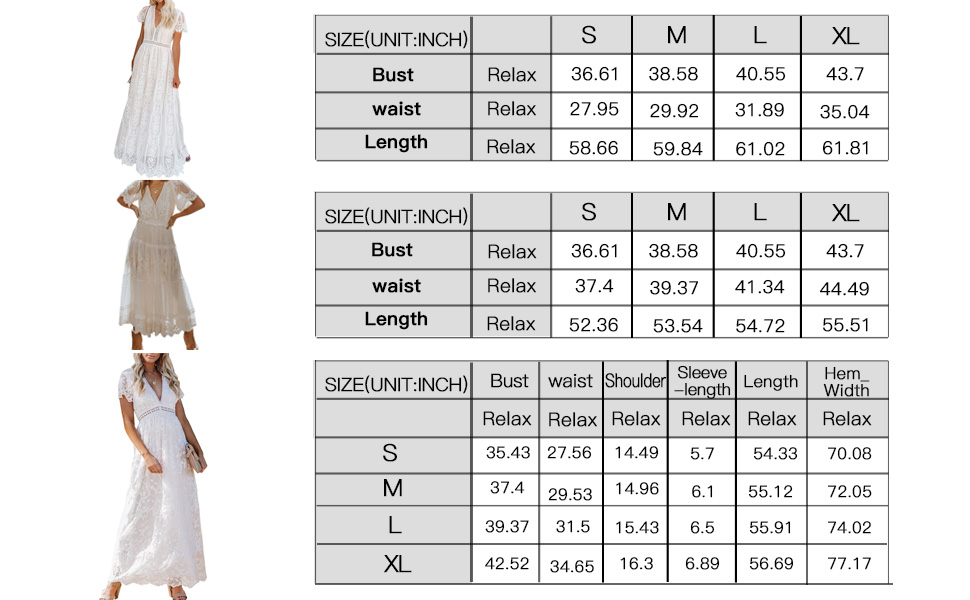 | SIZE(UNIT:INCH) | | S | M | L | XL |
|---|---|---|---|---|---|
| Bust | Relax | 36.61 | 38.58 | 40.55 | 43.7 |
| waist | Relax | 27.95 | 29.92 | 31.89 | 35.04 |
| Length | Relax | 58.66 | 59.84 | 61.02 | 61.81 |

| SIZE(UNIT:INCH) | | S | M | L | XL |
|---|---|---|---|---|---|
| Bust | Relax | 36.61 | 38.58 | 40.55 | 43.7 |
| waist | Relax | 37.4 | 39.37 | 41.34 | 44.49 |
| Length | Relax | 52.36 | 53.54 | 54.72 | 55.51 |

| SIZE(UNIT:INCH) | Bust | waist | Shoulder | Sleeve -length | Length | Hem_ Width |
|---|---|---|---|---|---|---|
| | Relax | Relax | Relax | Relax | Relax | Relax |
| S | 35.43 | 27.56 | 14.49 | 5.7 | 54.33 | 70.08 |
| M | 37.4 | 29.53 | 14.96 | 6.1 | 55.12 | 72.05 |
| L | 39.37 | 31.5 | 15.43 | 6.5 | 55.91 | 74.02 |
| XL | 42.52 | 34.65 | 16.3 | 6.89 | 56.69 | 77.17 |